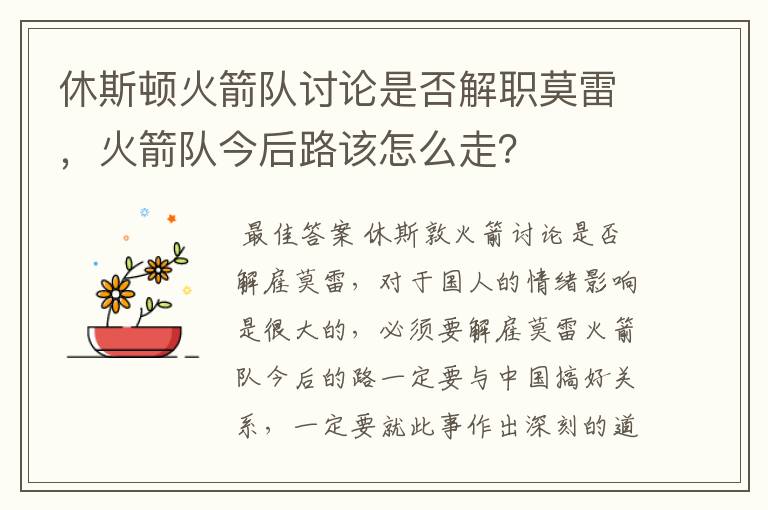 休斯顿火箭队讨论是否解职莫雷，火箭队今后路该怎么走？

最佳答案 休斯敦火箭讨论是否解雇莫雷，对于国人的情绪影响是很大的，必须要解雇莫雷火箭队今后的路一定要与中国搞好关系，一定要就此事作出深刻的道